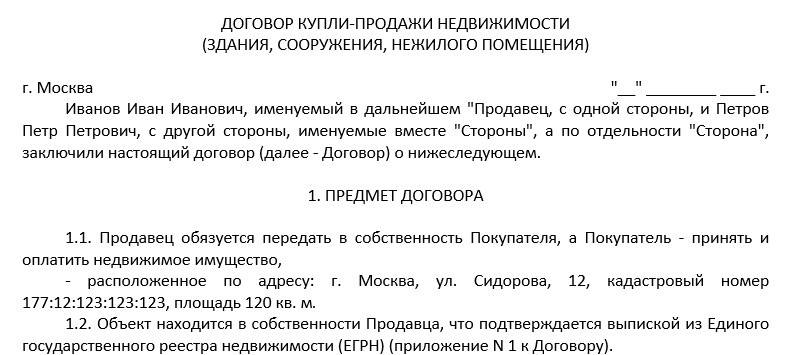 ДОГОВОР КУПЛИ-ПРОДАЖИ НЕДВИЖИМОСТИ
(ЗДАНИЯ, СООРУЖЕНИЯ, НЕЖИЛОГО ПОМЕЩЕНИЯ)

г. Москва "__" ________ ____ г.

Иванов Иван Иванович, именуемый в дальнейшем "Продавец, с одной стороны, и Петров Петр Петрович, с другой стороны, именуемые вместе "Стороны", а по отдельности "Сторона", заключили настоящий договор (далее - Договор) о нижеследующем.

1. ПРЕДМЕТ ДОГОВОРА

1.1. Продавец обязуется передать в собственность Покупателя, а Покупатель - принять и оплатить недвижимое имущество,

- расположенное по адресу: г. Москва, ул. Сидорова, 12, кадастровый номер 177:12:123:123:123, площадь 120 кв. м.

1.2. Объект находится в собственности Продавца, что подтверждается выпиской из Единого государственного реестра недвижимости (ЕГРН) (приложение N 1 к Договору).